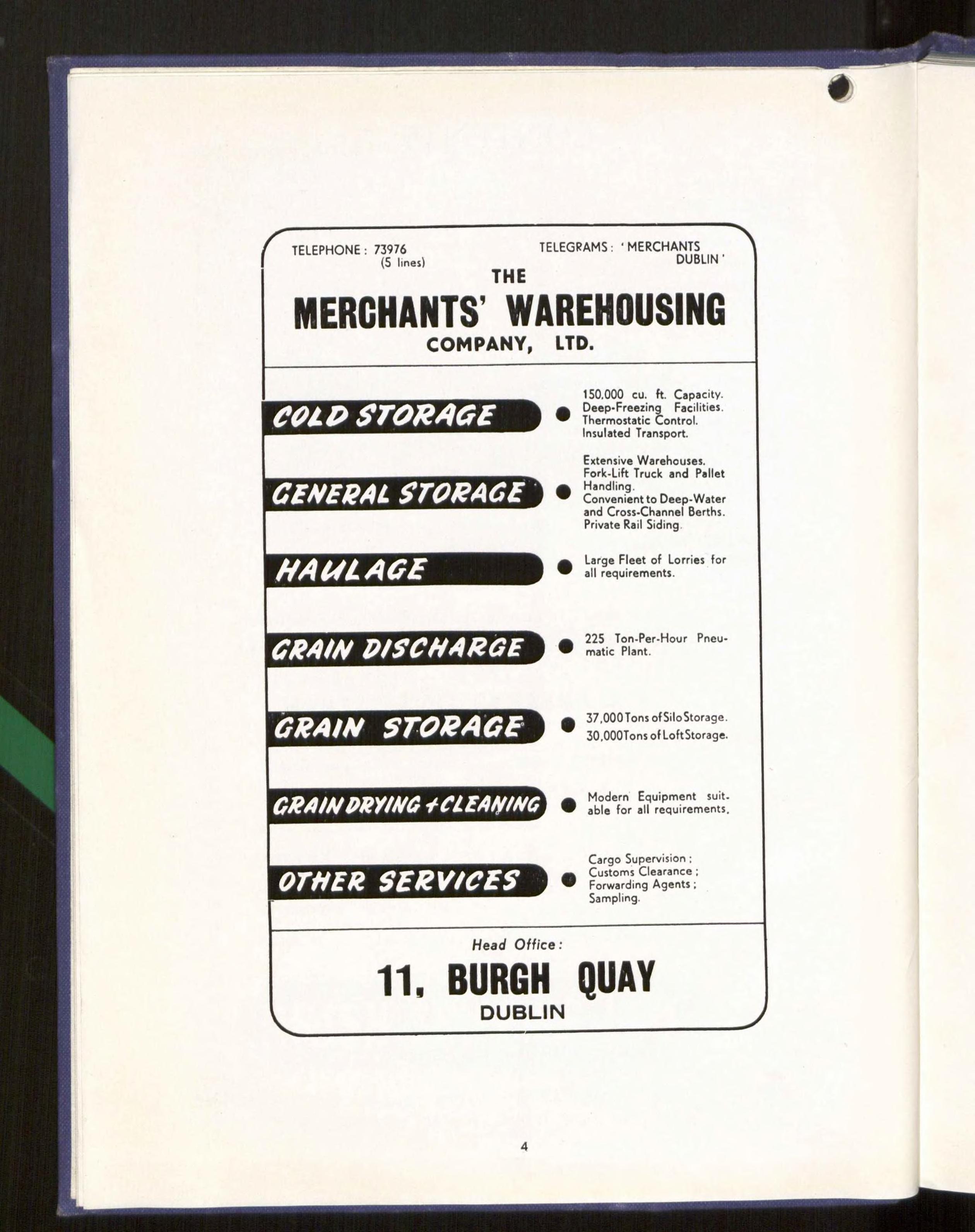 TELEPHONE: 73976
(5 lines)

TELEGRAMS: 'MERCHANTS
DUBLIN'

THE
MERCHANTS' WAREHOUSING
COMPANY, LTD.

COLD STORAGE

• 150,000 cu. ft. Capacity. Deep-Freezing Facilities. Thermostatic Control. Insulated Transport.

GENERAL STORAGE

• Extensive Warehouses. Fork-Lift Truck and Pallet Handling. Convenient to Deep-Water and Cross-Channel Berths. Private Rail Siding.

HAULAGE

• Large Fleet of Lorries for all requirements.

GRAIN DISCHARGE

• 225 Ton-Per-Hour Pneumatic Plant.

GRAIN STORAGE

• 37,000 Tons of Silo Storage.
30,000 Tons of Loft Storage.

GRAIN DRYING + CLEANING

• Modern Equipment suitable for all requirements.

OTHER SERVICES

• Cargo Supervision; Customs Clearance; Forwarding Agents; Sampling.

Head Office:
11, BURGH QUAY
DUBLIN

4